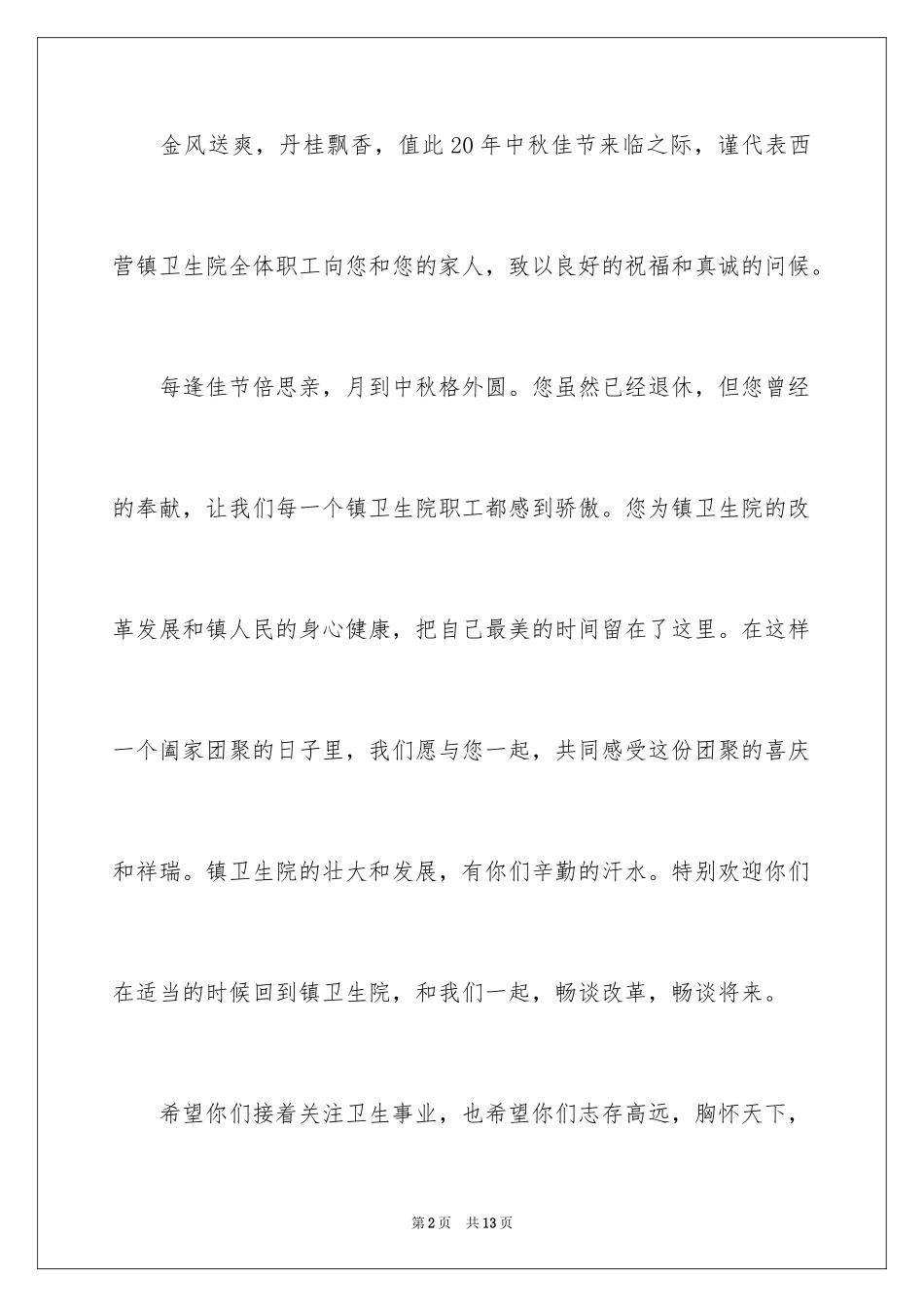 金风送爽，丹桂飘香，值此20年中秋佳节来临之际，谨代表西营镇卫生院全体职工向您和您的家人，致以良好的祝福和真诚的问候。

每逢佳节倍思亲，月到中秋格外圆。您虽然已经退休，但您曾经的奉献，让我们每一个镇卫生院职工都感到骄傲。您为镇卫生院的改革发展和镇人民的身心健康，把自己最美的时间留在了这里。在这样一个阖家团聚的日子里，我们愿与您一起，共同感受这份团聚的喜庆和祥瑞。镇卫生院的壮大和发展，有你们辛勤的汗水。特别欢迎你们在适当的时候回到镇卫生院，和我们一起，畅谈改革，畅谈将来。

希望你们接着关注卫生事业，也希望你们志存高远，胸怀天下，

第2页 共13页